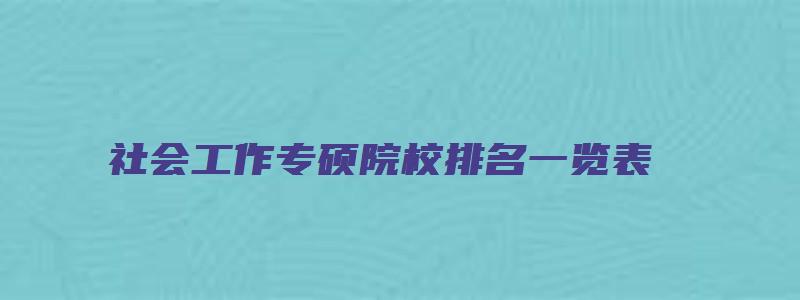 社会工作专硕院校排名一览表